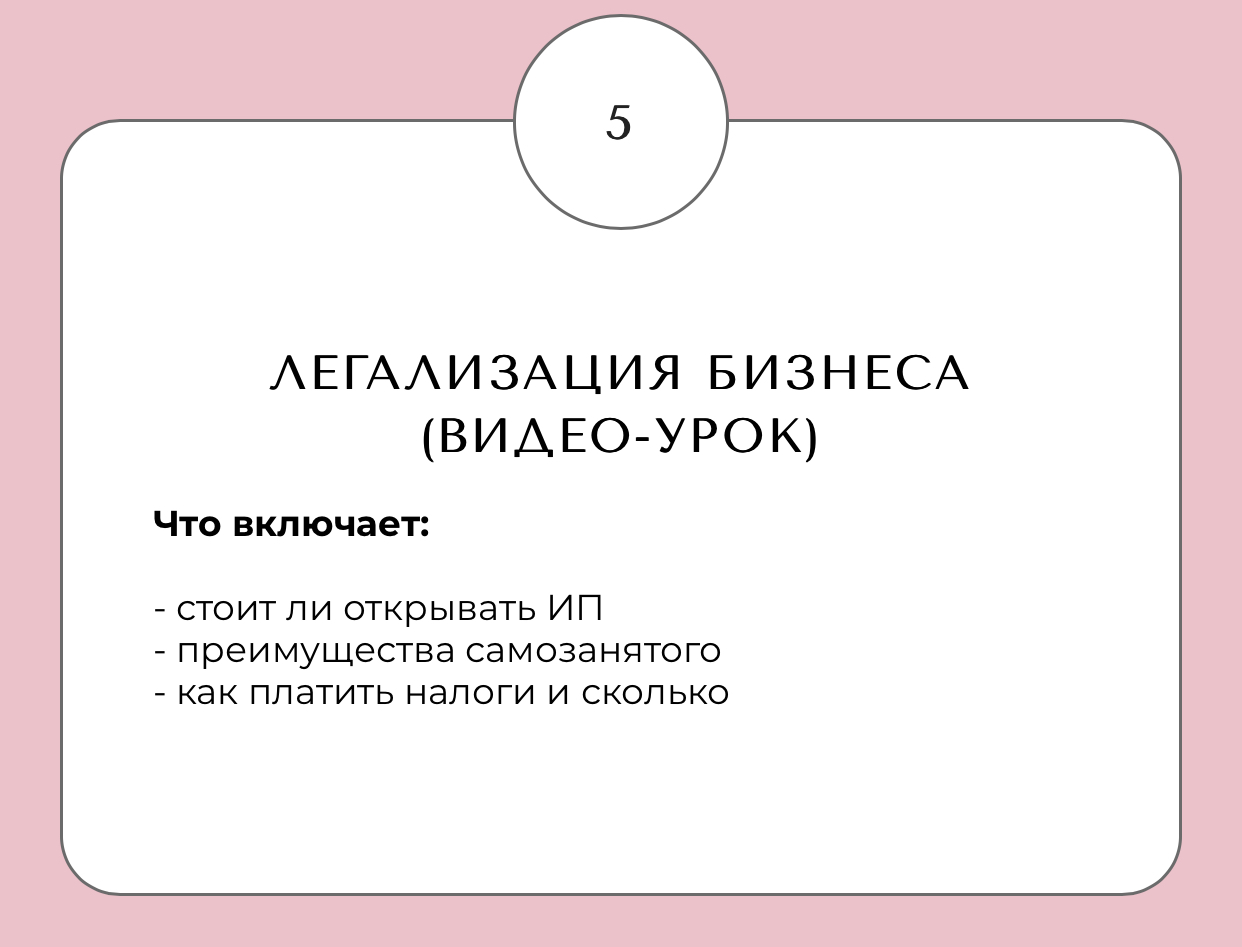 5

ЛЕГАЛИЗАЦИЯ БИЗНЕСА
(ВИДЕО-УРОК)

Что включает:

- стоит ли открывать ИП
- преимущества самозанятого
- как платить налоги и сколько